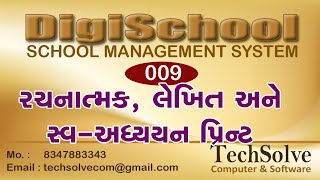 DigiSchool
SCHOOL MANAGEMENT SYSTEM
009
રચનાત્મક, લેખિત અને
સ્વ-અધ્યયન પ્રિન્ટ

Mo. : 8347883343
Email : techsolvecom@gmail.com

TechSolve
Computer & Software